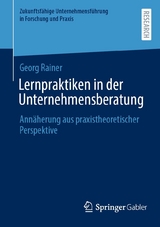 Zukunftsfähige Unternehmensführung in Forschung und Praxis

RESEARCH

Georg Rainer

Lernpraktiken in der Unternehmensberatung

Annäherung aus praxistheoretischer Perspektive

Springer Gabler